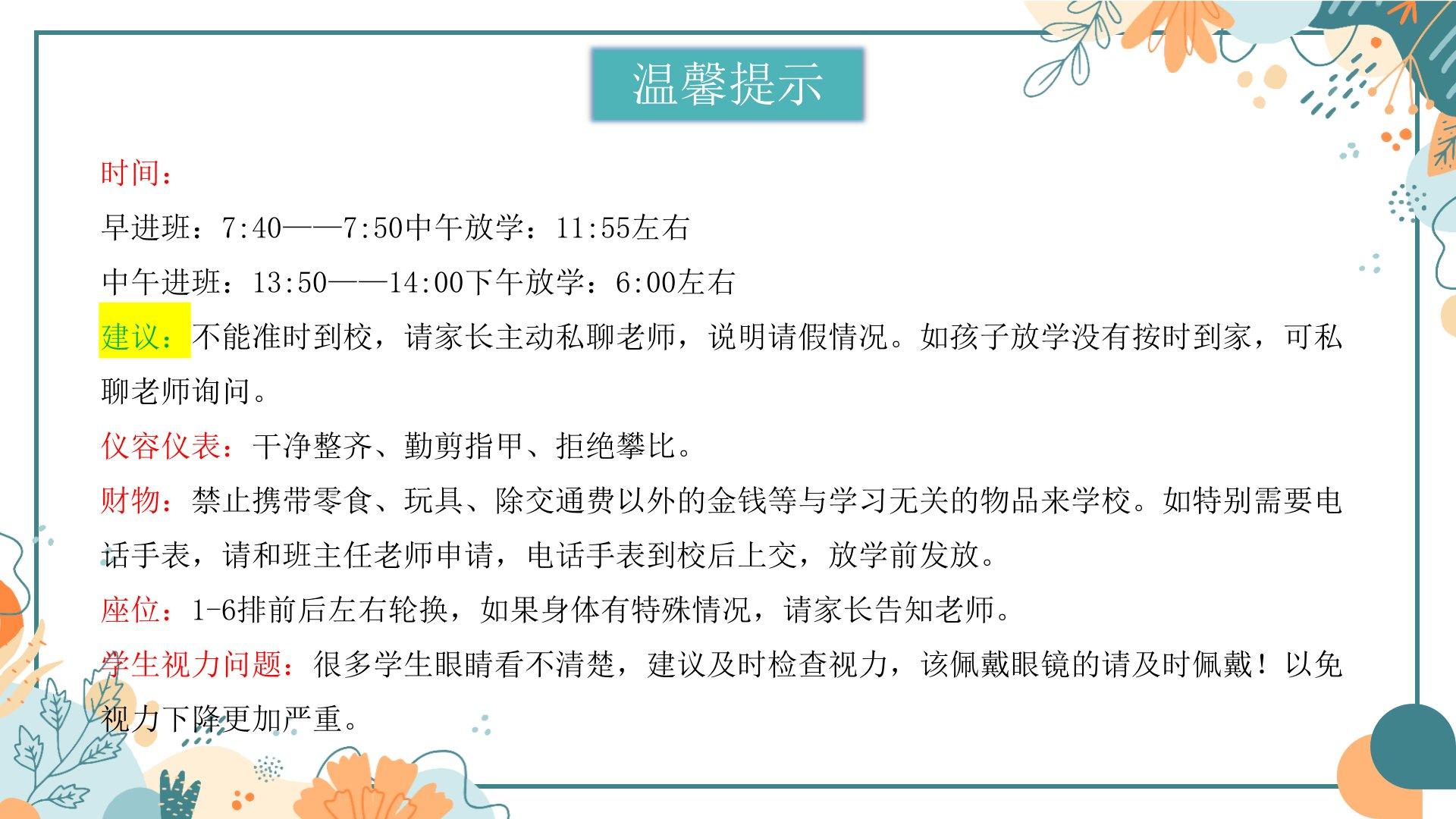 温馨提示

时间：

早进班：7:40——7:50中午放学：11:55左右

中午进班：13:50——14:00下午放学：6:00左右

建议：不能准时到校，请家长主动私聊老师，说明请假情况。如孩子放学没有按时到家，可私聊老师询问。

仪容仪表：干净整齐、勤剪指甲、拒绝攀比。

财物：禁止携带零食、玩具、除交通费以外的金钱等与学习无关的物品来学校。如特别需要电话手表，请和班主任老师申请，电话手表到校后上交，放学前发放。

座位：1-6排前后左右轮换，如果身体有特殊情况，请家长告知老师。

学生视力问题：很多学生眼睛看不清楚，建议及时检查视力，该佩戴眼镜的请及时佩戴！以免视力下降更加严重。